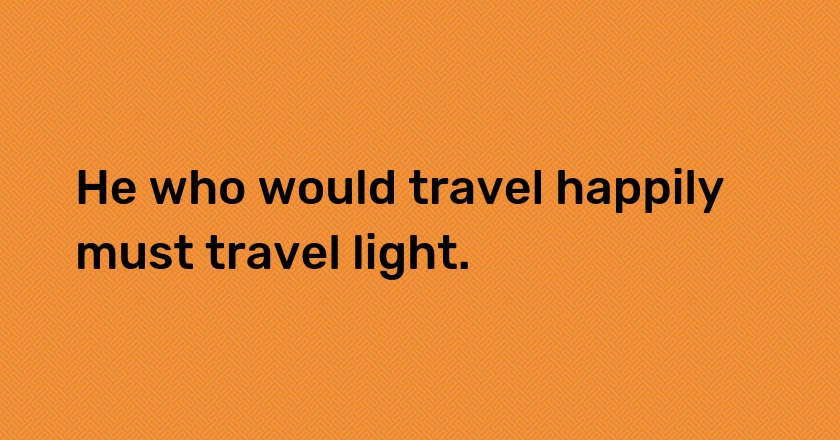 He who would travel happily must travel light.